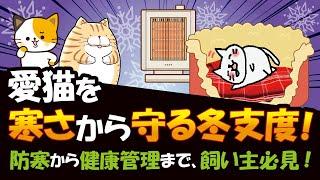 愛猫を
寒さから守る冬支度!
防寒から健康管理まで、飼い主必見!